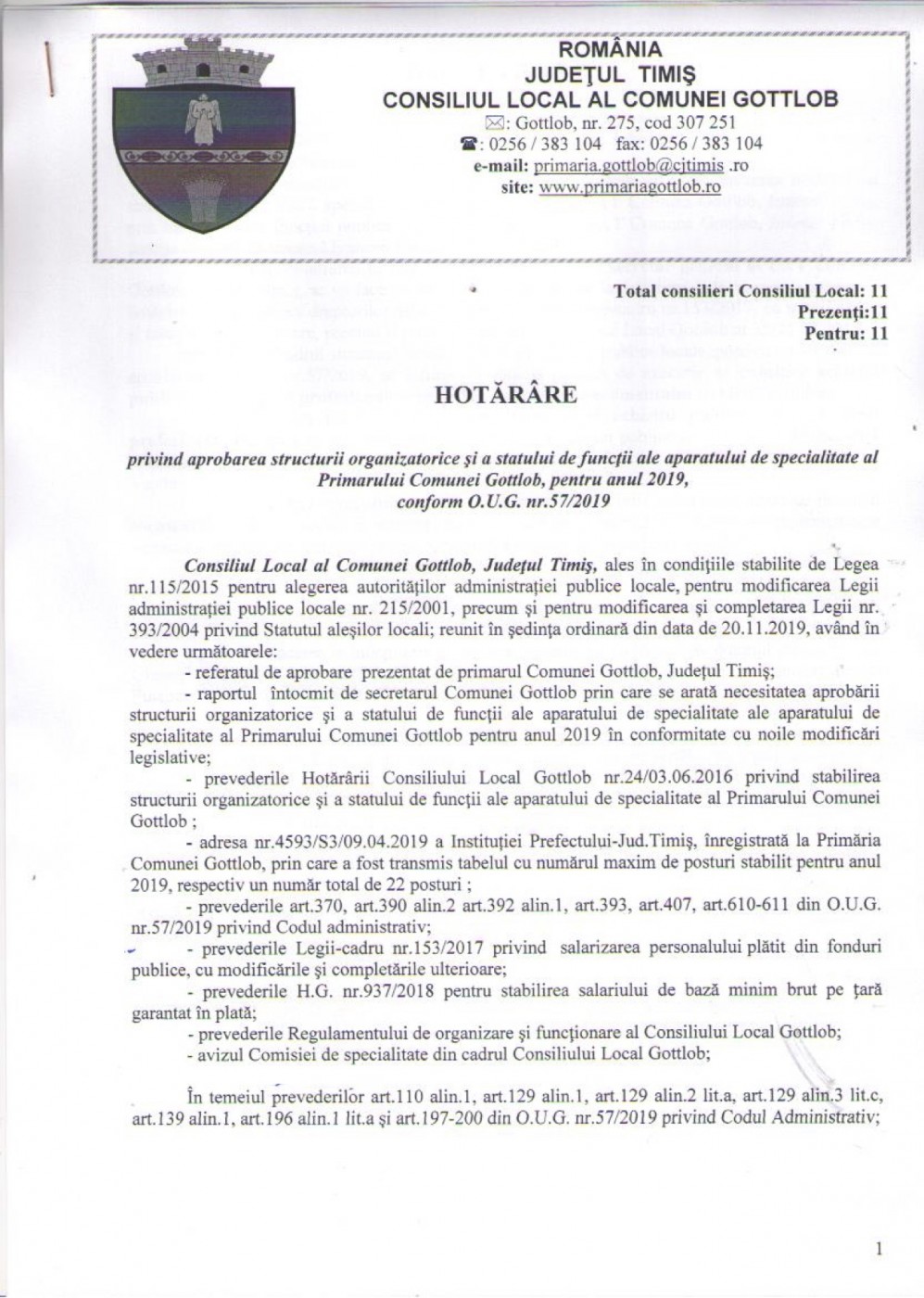 ROMÂNIA
JUDEŢUL TIMIŞ
CONSILIUL LOCAL AL COMUNEI GOTTLOB
✉: Gottlob, nr. 275, cod 307 251
☎: 0256 / 383 104 fax: 0256 / 383 104
e-mail: primaria.gottlob@cjtimis .ro
site: www.primariagottlob.ro

Total consilieri Consiliul Local: 11
Prezenţi:11
Pentru: 11

HOTĂRÂRE

privind aprobarea structurii organizatorice şi a statului de funcţii ale aparatului de specialitate al Primarului Comunei Gottlob, pentru anul 2019, conform O.U.G. nr.57/2019

Consiliul Local al Comunei Gottlob, Judeţul Timiş, ales în condiţiile stabilite de Legea nr.115/2015 pentru alegerea autorităţilor administraţiei publice locale, pentru modificarea Legii administraţiei publice locale nr. 215/2001, precum şi pentru modificarea şi completarea Legii nr. 393/2004 privind Statutul aleşilor locali; reunit în şedinţa ordinară din data de 20.11.2019, având în vedere următoarele:
- referatul de aprobare prezentat de primarul Comunei Gottlob, Judeţul Timiş;
- raportul întocmit de secretarul Comunei Gottlob prin care se arată necesitatea aprobării structurii organizatorice şi a statului de funcţii ale aparatului de specialitate ale aparatului de specialitate al Primarului Comunei Gottlob pentru anul 2019 în conformitate cu noile modificări legislative;
- prevederile Hotărârii Consiliului Local Gottlob nr.24/03.06.2016 privind stabilirea structurii organizatorice şi a statului de funcţii ale aparatului de specialitate al Primarului Comunei Gottlob ;
- adresa nr.4593/S3/09.04.2019 a Instituţiei Prefectului-Jud.Timiş, înregistrată la Primăria Comunei Gottlob, prin care a fost transmis tabelul cu numărul maxim de posturi stabilit pentru anul 2019, respectiv un număr total de 22 posturi ;
- prevederile art.370, art.390 alin.2 art.392 alin.1, art.393, art.407, art.610-611 din O.U.G. nr.57/2019 privind Codul administrativ;
- prevederile Legii-cadru nr.153/2017 privind salarizarea personalului plătit din fonduri publice, cu modificările şi completările ulterioare;
- prevederile H.G. nr.937/2018 pentru stabilirea salariului de bază minim brut pe ţară garantat în plată;
- prevederile Regulamentului de organizare şi funcţionare al Consiliului Local Gottlob;
- avizul Comisiei de specialitate din cadrul Consiliului Local Gottlob;

În temeiul prevederilor art.110 alin.1, art.129 alin.1, art.129 alin.2 lit.a, art.129 alin.3 lit.c, art.139 alin.1, art.196 alin.1 lit.a şi art.197-200 din O.U.G. nr.57/2019 privind Codul Administrativ;

1